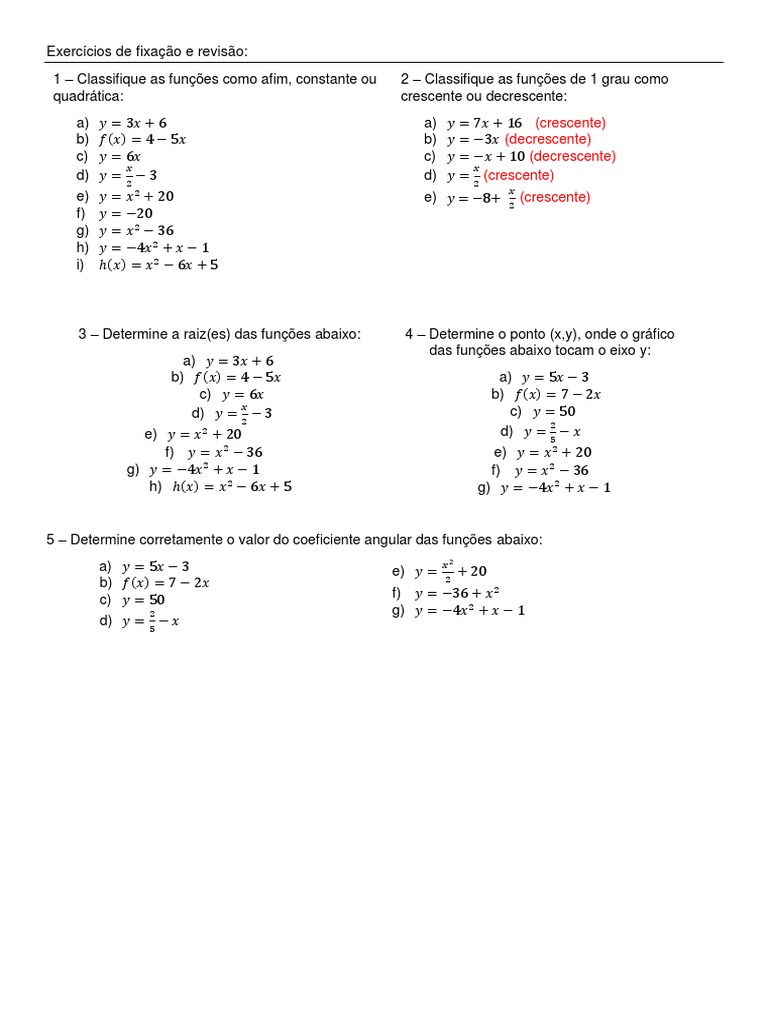 Exercícios de fixação e revisão:

1 – Classifique as funções como afim, constante ou quadrática:

a) $y = 3x + 6$
b) $f(x) = 4 - 5x$
c) $y = 6x$
d) $y = \frac{x}{2} - 3$
e) $y = x^2 + 20$
f) $y = -20$
g) $y = x^2 - 36$
h) $y = -4x^2 + x - 1$
i) $h(x) = x^2 - 6x + 5$

2 – Classifique as funções de 1 grau como crescente ou decrescente:

a) $y = 7x + 16$ (crescente)
b) $y = -3x$ (decrescente)
c) $y = -x + 10$ (decrescente)
d) $y = \frac{x}{2}$ (crescente)
e) $y = -8 + \frac{x}{2}$ (crescente)

3 – Determine a raiz(es) das funções abaixo:

a) $y = 3x + 6$
b) $f(x) = 4 - 5x$
c) $y = 6x$
d) $y = \frac{x}{2} - 3$
e) $y = x^2 + 20$
f) $y = x^2 - 36$
g) $y = -4x^2 + x - 1$
h) $h(x) = x^2 - 6x + 5$

4 – Determine o ponto (x,y), onde o gráfico das funções abaixo tocam o eixo y:

a) $y = 5x - 3$
b) $f(x) = 7 - 2x$
c) $y = 50$
d) $y = \frac{2}{5} - x$
e) $y = x^2 + 20$
f) $y = x^2 - 36$
g) $y = -4x^2 + x - 1$

5 – Determine corretamente o valor do coeficiente angular das funções abaixo:

a) $y = 5x - 3$
b) $f(x) = 7 - 2x$
c) $y = 50$
d) $y = \frac{2}{5} - x$

e) $y = \frac{x^2}{2} + 20$
f) $y = -36 + x^2$
g) $y = -4x^2 + x - 1$